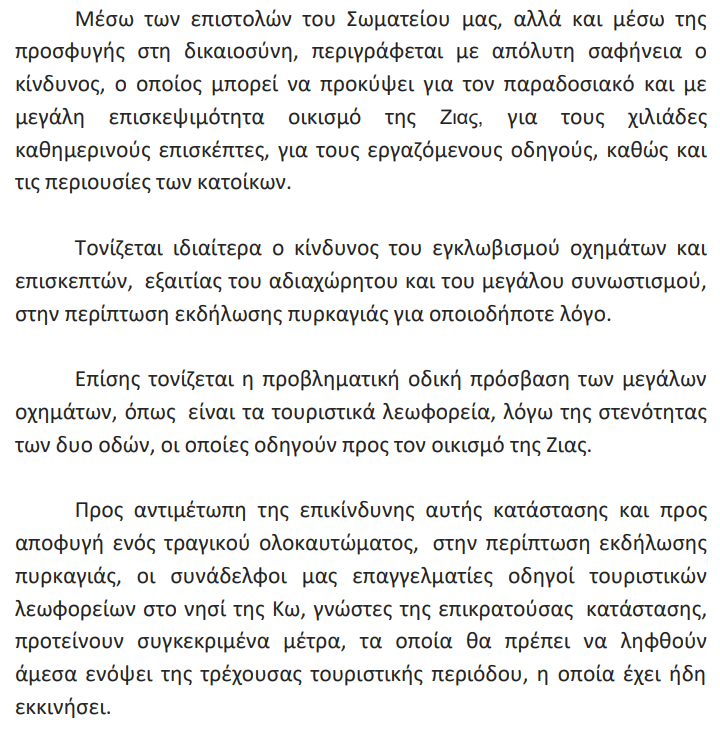 Μέσω των επιστολών του Σωματείου μας, αλλά και μέσω της προσφυγής στη δικαιοσύνη, περιγράφεται με απόλυτη σαφήνεια ο κίνδυνος, ο οποίος μπορεί να προκύψει για τον παραδοσιακό και με μεγάλη επισκεψιμότητα οικισμό της Ζιας, για τους χιλιάδες καθημερινούς επισκέπτες, για τους εργαζόμενους οδηγούς, καθώς και τις περιουσίες των κατοίκων.

Τονίζεται ιδιαίτερα ο κίνδυνος του εγκλωβισμού οχημάτων και επισκεπτών, εξαιτίας του αδιαχώρητου και του μεγάλου συνωστισμού, στην περίπτωση εκδήλωσης πυρκαγιάς για οποιοδήποτε λόγο.

Επίσης τονίζεται η προβληματική οδική πρόσβαση των μεγάλων οχημάτων, όπως είναι τα τουριστικά λεωφορεία, λόγω της στενότητας των δυο οδών, οι οποίες οδηγούν προς τον οικισμό της Ζιας.

Προς αντιμέτωπη της επικίνδυνης αυτής κατάστασης και προς αποφυγή ενός τραγικού ολοκαυτώματος, στην περίπτωση εκδήλωσης πυρκαγιάς, οι συνάδελφοι μας επαγγελματίες οδηγοί τουριστικών λεωφορείων στο νησί της Κω, γνώστες της επικρατούσας κατάστασης, προτείνουν συγκεκριμένα μέτρα, τα οποία θα πρέπει να ληφθούν άμεσα ενόψει της τρέχουσας τουριστικής περιόδου, η οποία έχει ήδη εκκινήσει.